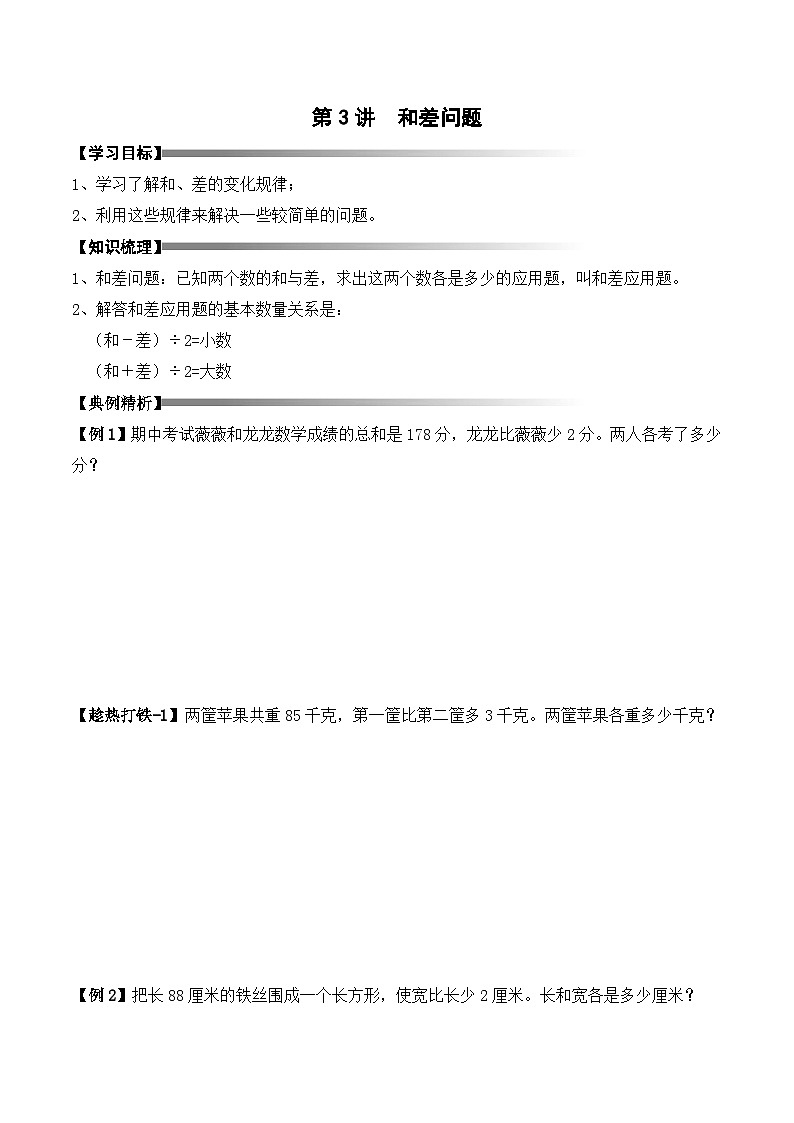 第 3 讲　和差问题

【学习目标】

1、学习了解和、差的变化规律；

2、利用这些规律来解决一些较简单的问题。

【知识梳理】

1、和差问题：已知两个数的和与差，求出这两个数各是多少的应用题，叫和差应用题。

2、解答和差应用题的基本数量关系是：

（和－差）÷2=小数

（和＋差）÷2=大数

【典例精析】

【例 1】期中考试薇薇和龙龙数学成绩的总和是 178 分，龙龙比薇薇少 2 分。两人各考了多少分？

【趁热打铁-1】两筐苹果共重 85 千克，第一筐比第二筐多 3 千克。两筐苹果各重多少千克？

【例 2】把长 88 厘米的铁丝围成一个长方形，使宽比长少 2 厘米。长和宽各是多少厘米？